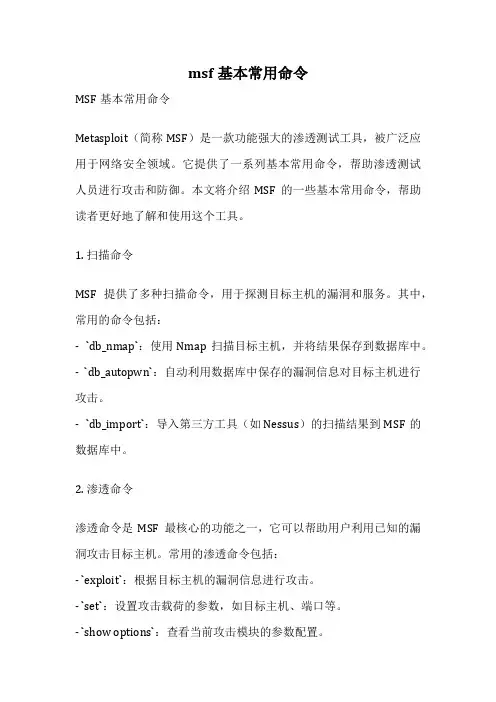 msf 基本常用命令

MSF 基本常用命令

Metasploit（简称 MSF）是一款功能强大的渗透测试工具，被广泛应用于网络安全领域。它提供了一系列基本常用命令，帮助渗透测试人员进行攻击和防御。本文将介绍 MSF 的一些基本常用命令，帮助读者更好地了解和使用这个工具。

1. 扫描命令

MSF 提供了多种扫描命令，用于探测目标主机的漏洞和服务。其中，常用的命令包括：
- `db_nmap`：使用 Nmap 扫描目标主机，并将结果保存到数据库中。
- `db_autopwn`：自动利用数据库中保存的漏洞信息对目标主机进行攻击。
- `db_import`：导入第三方工具（如 Nessus）的扫描结果到 MSF 的数据库中。

2. 渗透命令

渗透命令是 MSF 最核心的功能之一，它可以帮助用户利用已知的漏洞攻击目标主机。常用的渗透命令包括：
- `exploit`：根据目标主机的漏洞信息进行攻击。
- `set`：设置攻击载荷的参数，如目标主机、端口等。
- `show options`：查看当前攻击模块的参数配置。